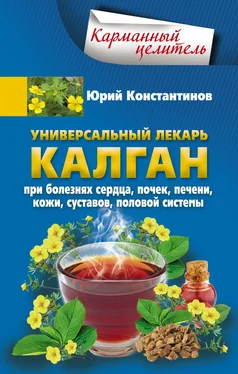 Карманный целитель

Юрий Константинов

УНИВЕРСАЛЬНЫЙ ЛЕКАРЬ
КАЛГАН
при болезнях сердца, почек, печени, кожи, суставов, половой системы